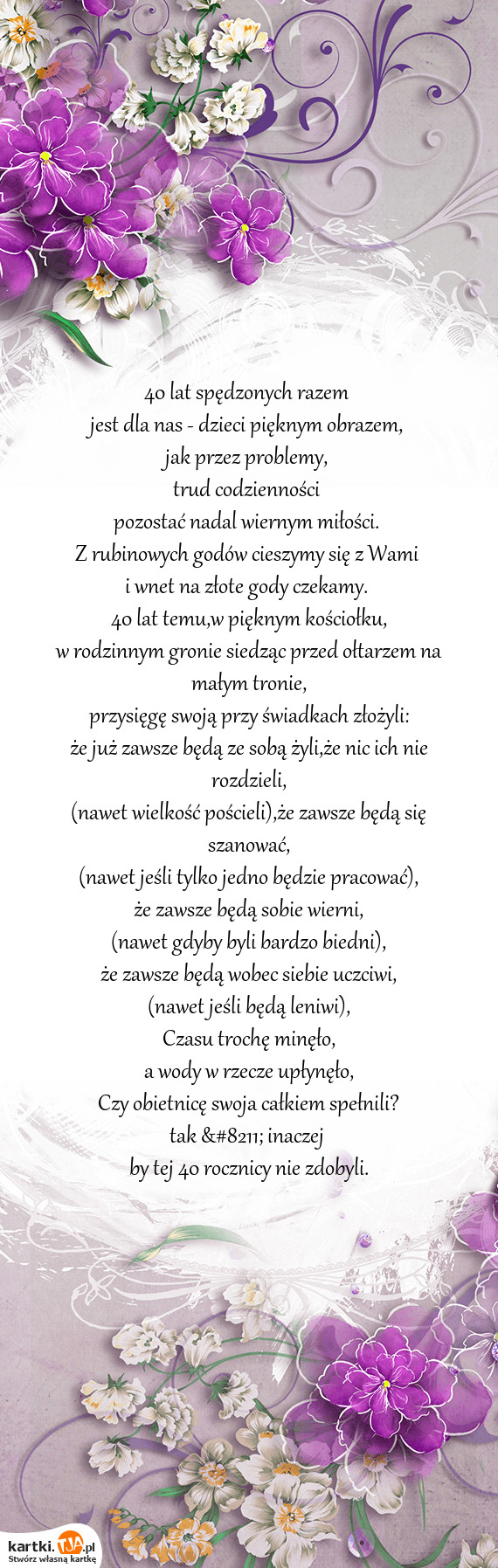 40 lat spędzonych razem
jest dla nas - dzieci pięknym obrazem,
jak przez problemy,
trud codzienności
pozostać nadal wiernym miłości.
Z rubinowych godów cieszymy się z Wami
i wnet na złote gody czekamy.
40 lat temu,w pięknym kościołku,
w rodzinnym gronie siedząc przed ołtarzem na małym tronie,
przysięgę swoją przy świadkach złożyli:
że już zawsze będą ze sobą żyli,że nic ich nie rozdzieli,
(nawet wielkość pościeli),że zawsze będą się szanować,
(nawet jeśli tylko jedno będzie pracować),
że zawsze będą sobie wierni,
(nawet gdyby byli bardzo biedni),
że zawsze będą wobec siebie uczciwi,
(nawet jeśli będą leniwi),
Czasu trochę minęło,
a wody w rzecze upłynęło,
Czy obietnicę swoja całkiem spełnili?
tak &#8211; inaczej
by tej 40 rocznicy nie zdobyli.

kartki.TJA.pl
Stwórz własną kartkę